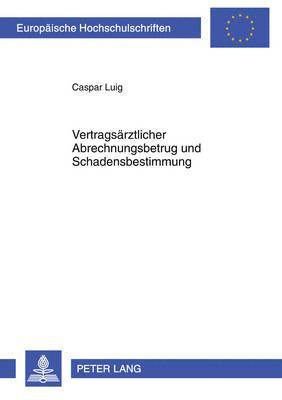 Europäische Hochschulschriften

Caspar Luig

Vertragsärztlicher Abrechnungsbetrug und Schadensbestimmung

PETER LANG